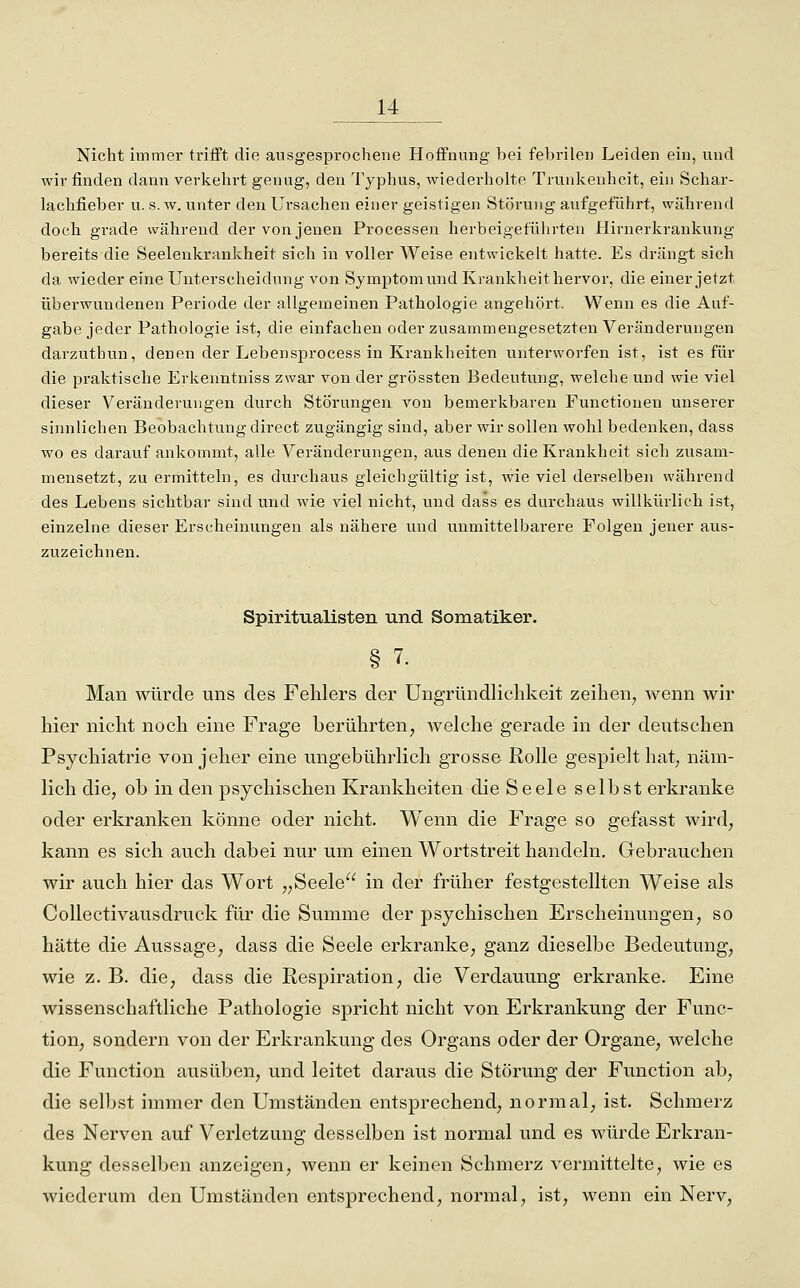 14

Nicht immer trifft die ausgesprochene Hoffnung bei febrilen Leiden ein, und wir finden dann verkehrt genug, den Typhus, wiederholte Trunkenheit, ein Scharlachfieber u. s. w. unter den Ursachen einer geistigen Störung aufgeführt, während doch grade während der von jenen Processen herbeigeführten Hirnerkrankung bereits die Seelenkrankheit sich in voller Weise entwickelt hatte. Es drängt sich da wieder eine Unterscheidung von Symptom und Krankheit hervor, die einer jetzt überwundenen Periode der allgemeinen Pathologie angehört. Wenn es die Aufgabe jeder Pathologie ist, die einfachen oder zusammengesetzten Veränderungen darzuthun, denen der Lebensprocess in Krankheiten unterworfen ist, ist es für die praktische Erkenntniss zwar von der grössten Bedeutung, welche und wie viel dieser Veränderungen durch Störungen von bemerkbaren Functionen unserer sinnlichen Beobachtung direct zugängig sind, aber wir sollen wohl bedenken, dass wo es darauf ankommt, alle Veränderungen, aus denen die Krankheit sich zusammensetzt, zu ermitteln, es durchaus gleichgültig ist, wie viel derselben während des Lebens sichtbar sind und wie viel nicht, und dass es durchaus willkürlich ist, einzelne dieser Erscheinungen als nähere und unmittelbarere Folgen jener auszuzeichnen.

Spiritualisten und Somatiker.

§ 7.

Man würde uns des Fehlers der Ungründlichkeit zeihen, wenn wir hier nicht noch eine Frage berührten, welche gerade in der deutschen Psychiatrie von jeher eine ungebührlich grosse Rolle gespielt hat, nämlich die, ob in den psychischen Krankheiten die Seele selbst erkranke oder erkranken könne oder nicht. Wenn die Frage so gefasst wird, kann es sich auch dabei nur um einen Wortstreit handeln. Gebrauchen wir auch hier das Wort „Seele“ in der früher festgestellten Weise als Collectivausdruck für die Summe der psychischen Erscheinungen, so hätte die Aussage, dass die Seele erkranke, ganz dieselbe Bedeutung, wie z. B. die, dass die Respiration, die Verdauung erkranke. Eine wissenschaftliche Pathologie spricht nicht von Erkrankung der Function, sondern von der Erkrankung des Organs oder der Organe, welche die Function ausüben, und leitet daraus die Störung der Function ab, die selbst immer den Umständen entsprechend, normal, ist. Schmerz des Nerven auf Verletzung desselben ist normal und es würde Erkrankung desselben anzeigen, wenn er keinen Schmerz vermittelte, wie es wiederum den Umständen entsprechend, normal, ist, wenn ein Nerv,